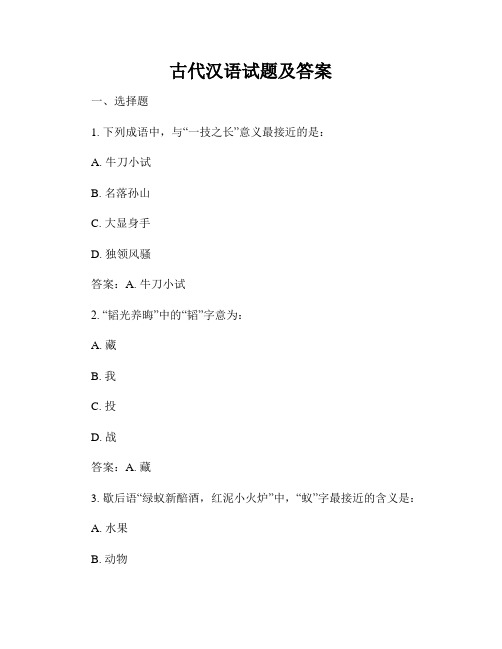 古代汉语试题及答案

一、选择题

1. 下列成语中，与“一技之长”意义最接近的是：

A. 牛刀小试

B. 名落孙山

C. 大显身手

D. 独领风骚

答案：A. 牛刀小试

2. “韬光养晦”中的“韬”字意为：

A. 藏

B. 我

C. 投

D. 战

答案：A. 藏

3. 歇后语“绿蚁新醅酒，红泥小火炉”中，“蚁”字最接近的含义是：

A. 水果

B. 动物